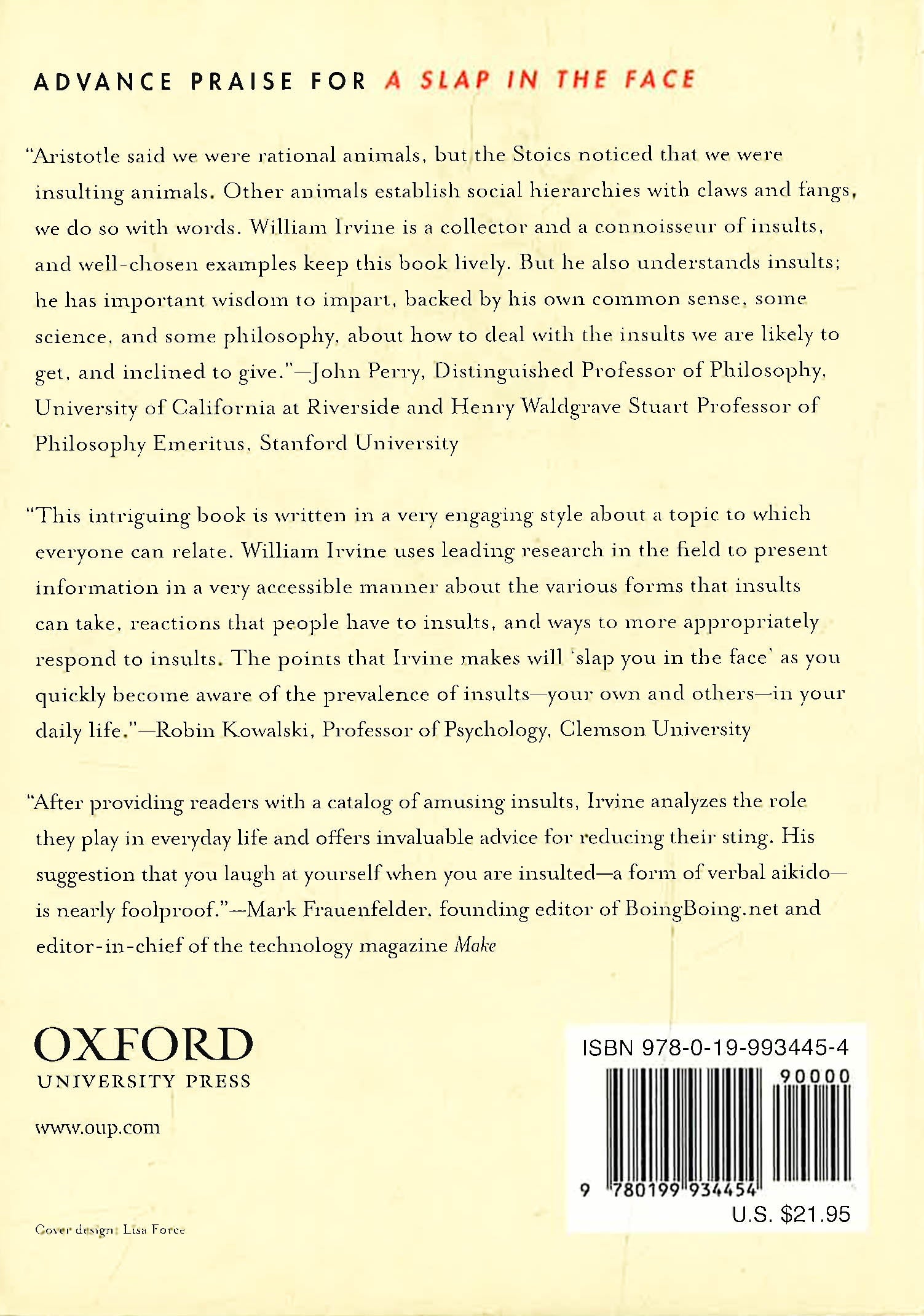 ADVANCE PRAISE FOR A SLAP IN THE FACE

"Aristotle said we were rational animals, but the Stoics noticed that we were insulting animals. Other animals establish social hierarchies with claws and fangs, we do so with words. William Irvine is a collector and a connoisseur of insults, and well-chosen examples keep this book lively. But he also understands insults; he has important wisdom to impart, backed by his own common sense, some science, and some philosophy, about how to deal with the insults we are likely to get, and inclined to give."—John Perry, Distinguished Professor of Philosophy, University of California at Riverside and Henry Waldgrave Stuart Professor of Philosophy Emeritus, Stanford University

"This intriguing book is written in a very engaging style about a topic to which everyone can relate. William Irvine uses leading research in the field to present information in a very accessible manner about the various forms that insults can take, reactions that people have to insults, and ways to more appropriately respond to insults. The points that Irvine makes will 'slap you in the face' as you quickly become aware of the prevalence of insults—your own and others—in your daily life."—Robin Kowalski, Professor of Psychology, Clemson University

"After providing readers with a catalog of amusing insults, Irvine analyzes the role they play in everyday life and offers invaluable advice for reducing their sting. His suggestion that you laugh at yourself when you are insulted—a form of verbal aikido—is nearly foolproof."—Mark Frauenfelder, founding editor of BoingBoing.net and editor-in-chief of the technology magazine Make

OXFORD
UNIVERSITY PRESS

www.oup.com

Cover design: Lisa Force

ISBN 978-0-19-993445-4
90000
9 780199 934454
U.S. $21.95